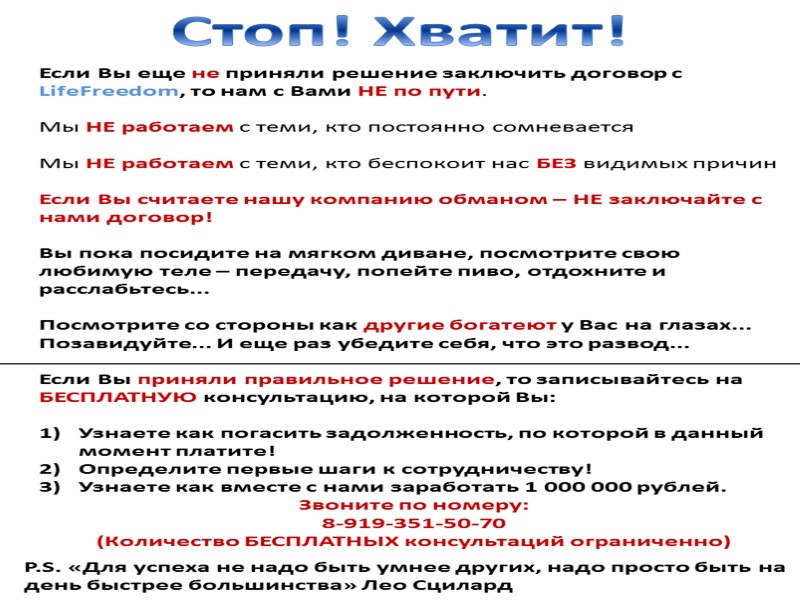 Стоп! Хватит!

Если Вы еще не приняли решение заключить договор с LifeFreedom, то нам с Вами НЕ по пути.

Мы НЕ работаем с теми, кто постоянно сомневается

Мы НЕ работаем с теми, кто беспокоит нас БЕЗ видимых причин

Если Вы считаете нашу компанию обманом – НЕ заключайте с нами договор!

Вы пока посидите на мягком диване, посмотрите свою любимую теле – передачу, попейте пиво, отдохните и расслабьтесь...

Посмотрите со стороны как другие богатеют у Вас на глазах... Позавидуйте... И еще раз убедите себя, что это развод...

Если Вы приняли правильное решение, то записывайтесь на БЕСПЛАТНУЮ консультацию, на которой Вы:

1) Узнаете как погасить задолженность, по которой в данный момент платите!
2) Определите первые шаги к сотрудничеству!
3) Узнаете как вместе с нами заработать 1 000 000 рублей.

Звоните по номеру:
8-919-351-50-70
(Количество БЕСПЛАТНЫХ консультаций ограниченно)

P.S. «Для успеха не надо быть умнее других, надо просто быть на день быстрее большинства» Лео Сцилард